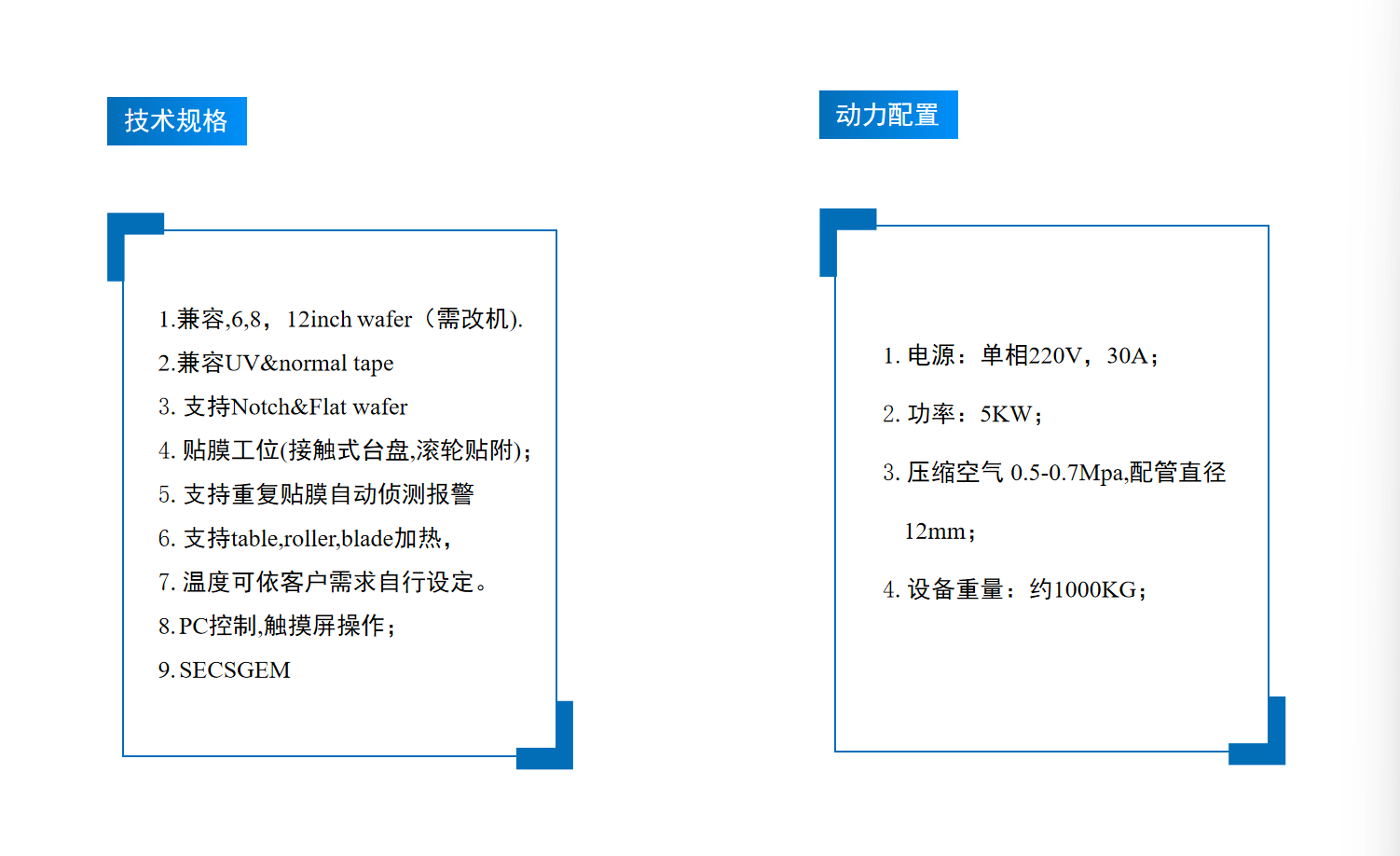 技术规格

1.兼容,6,8，12inch wafer（需改机).
2.兼容UV&normal tape
3. 支持Notch&Flat wafer
4. 贴膜工位(接触式台盘,滚轮贴附)；
5. 支持重复贴膜自动侦测报警
6. 支持table,roller,blade加热，
7. 温度可依客户需求自行设定。
8.PC控制,触摸屏操作；
9.SECSGEM

动力配置

1. 电源：单相220V，30A；
2. 功率：5KW；
3. 压缩空气 0.5-0.7Mpa,配管直径 12mm；
4. 设备重量：约1000KG；